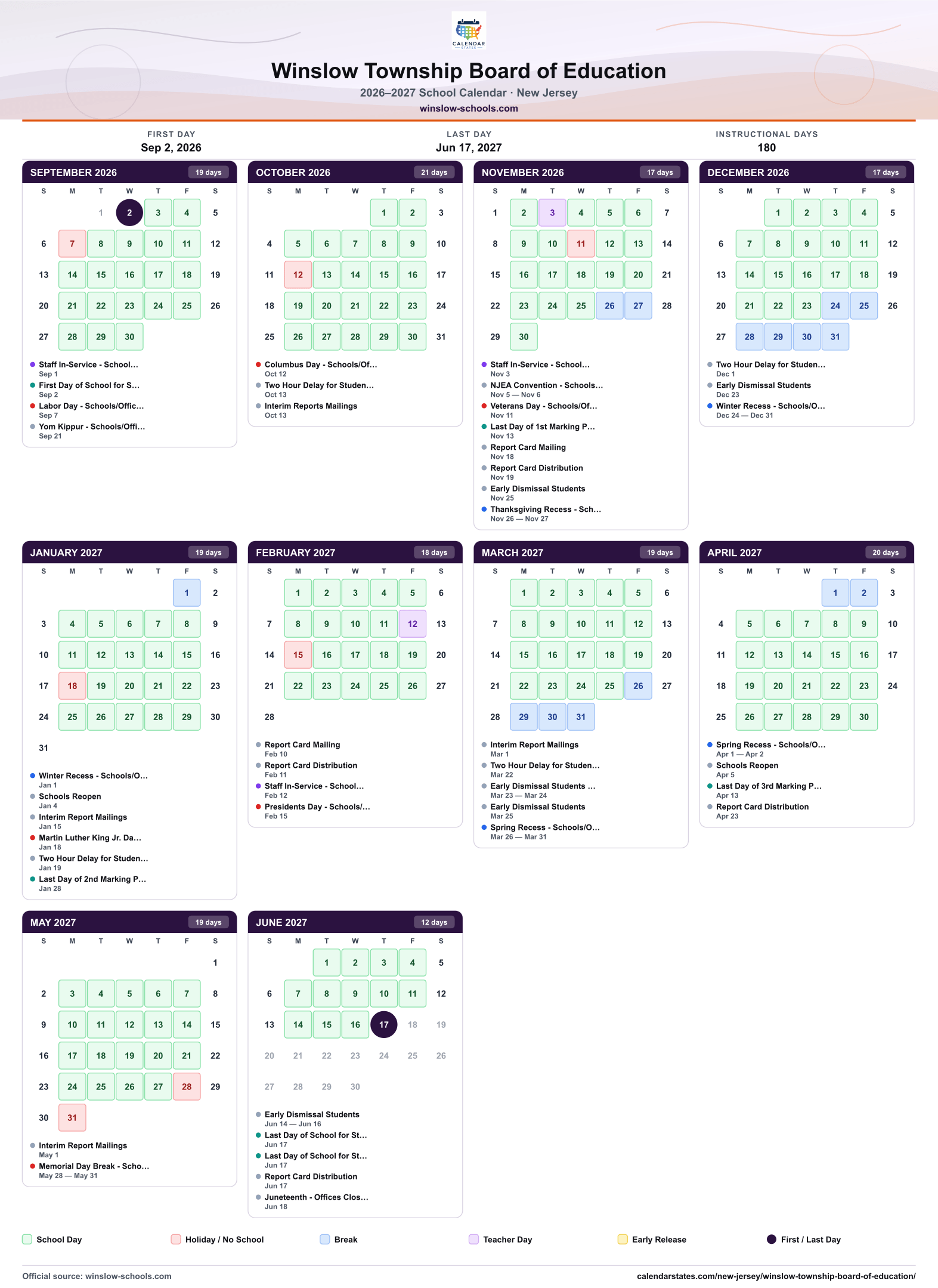 CALENDAR STATES

Winslow Township Board of Education

2026–2027 School Calendar · New Jersey

winslow-schools.com

FIRST DAY
Sep 2, 2026

LAST DAY
Jun 17, 2027

INSTRUCTIONAL DAYS
180

SEPTEMBER 2026 19 days

| S | M | T | W | T | F | S |
|---|---|---|---|---|---|---|
| | | 1 | 2 | 3 | 4 | 5 |
| 6 | 7 | 8 | 9 | 10 | 11 | 12 |
| 13 | 14 | 15 | 16 | 17 | 18 | 19 |
| 20 | 21 | 22 | 23 | 24 | 25 | 26 |
| 27 | 28 | 29 | 30 | | | |

• Staff In-Service - School...
Sep 1
• First Day of School for S...
Sep 2
• Labor Day - Schools/Offic...
Sep 7
• Yom Kippur - Schools/Offi...
Sep 21

OCTOBER 2026 21 days

| S | M | T | W | T | F | S |
|---|---|---|---|---|---|---|
| | | | | 1 | 2 | 3 |
| 4 | 5 | 6 | 7 | 8 | 9 | 10 |
| 11 | 12 | 13 | 14 | 15 | 16 | 17 |
| 18 | 19 | 20 | 21 | 22 | 23 | 24 |
| 25 | 26 | 27 | 28 | 29 | 30 | 31 |

• Columbus Day - Schools/Of...
Oct 12
• Two Hour Delay for Studen...
Oct 13
• Interim Reports Mailings
Oct 13

NOVEMBER 2026 17 days

| S | M | T | W | T | F | S |
|---|---|---|---|---|---|---|
| 1 | 2 | 3 | 4 | 5 | 6 | 7 |
| 8 | 9 | 10 | 11 | 12 | 13 | 14 |
| 15 | 16 | 17 | 18 | 19 | 20 | 21 |
| 22 | 23 | 24 | 25 | 26 | 27 | 28 |
| 29 | 30 | | | | | |

• Staff In-Service - School...
Nov 3
• NJEA Convention - Schools...
Nov 5 — Nov 6
• Veterans Day - Schools/Of...
Nov 11
• Last Day of 1st Marking P...
Nov 13
• Report Card Mailing
Nov 18
• Report Card Distribution
Nov 19
• Early Dismissal Students
Nov 25
• Thanksgiving Recess - Sch...
Nov 26 — Nov 27

DECEMBER 2026 17 days

| S | M | T | W | T | F | S |
|---|---|---|---|---|---|---|
| | | 1 | 2 | 3 | 4 | 5 |
| 6 | 7 | 8 | 9 | 10 | 11 | 12 |
| 13 | 14 | 15 | 16 | 17 | 18 | 19 |
| 20 | 21 | 22 | 23 | 24 | 25 | 26 |
| 27 | 28 | 29 | 30 | 31 | | |

• Two Hour Delay for Studen...
Dec 1
• Early Dismissal Students
Dec 23
• Winter Recess - Schools/O...
Dec 24 — Dec 31

JANUARY 2027 19 days

| S | M | T | W | T | F | S |
|---|---|---|---|---|---|---|
| | | | | | 1 | 2 |
| 3 | 4 | 5 | 6 | 7 | 8 | 9 |
| 10 | 11 | 12 | 13 | 14 | 15 | 16 |
| 17 | 18 | 19 | 20 | 21 | 22 | 23 |
| 24 | 25 | 26 | 27 | 28 | 29 | 30 |
| 31 | | | | | | |

• Winter Recess - Schools/O...
Jan 1
• Schools Reopen
Jan 4
• Interim Report Mailings
Jan 15
• Martin Luther King Jr. Da...
Jan 18
• Two Hour Delay for Studen...
Jan 19
• Last Day of 2nd Marking P...
Jan 28

FEBRUARY 2027 18 days

| S | M | T | W | T | F | S |
|---|---|---|---|---|---|---|
| | 1 | 2 | 3 | 4 | 5 | 6 |
| 7 | 8 | 9 | 10 | 11 | 12 | 13 |
| 14 | 15 | 16 | 17 | 18 | 19 | 20 |
| 21 | 22 | 23 | 24 | 25 | 26 | 27 |
| 28 | | | | | | |

• Report Card Mailing
Feb 10
• Report Card Distribution
Feb 11
• Staff In-Service - School...
Feb 12
• Presidents Day - Schools/...
Feb 15

MARCH 2027 19 days

| S | M | T | W | T | F | S |
|---|---|---|---|---|---|---|
| | 1 | 2 | 3 | 4 | 5 | 6 |
| 7 | 8 | 9 | 10 | 11 | 12 | 13 |
| 14 | 15 | 16 | 17 | 18 | 19 | 20 |
| 21 | 22 | 23 | 24 | 25 | 26 | 27 |
| 28 | 29 | 30 | 31 | | | |

• Interim Report Mailings
Mar 1
• Two Hour Delay for Studen...
Mar 22
• Early Dismissal Students ...
Mar 23 — Mar 24
• Early Dismissal Students
Mar 25
• Spring Recess - Schools/O...
Mar 26 — Mar 31

APRIL 2027 20 days

| S | M | T | W | T | F | S |
|---|---|---|---|---|---|---|
| | | | | 1 | 2 | 3 |
| 4 | 5 | 6 | 7 | 8 | 9 | 10 |
| 11 | 12 | 13 | 14 | 15 | 16 | 17 |
| 18 | 19 | 20 | 21 | 22 | 23 | 24 |
| 25 | 26 | 27 | 28 | 29 | 30 | |

• Spring Recess - Schools/O...
Apr 1 — Apr 2
• Schools Reopen
Apr 5
• Last Day of 3rd Marking P...
Apr 13
• Report Card Distribution
Apr 23

MAY 2027 19 days

| S | M | T | W | T | F | S |
|---|---|---|---|---|---|---|
| | | | | | | 1 |
| 2 | 3 | 4 | 5 | 6 | 7 | 8 |
| 9 | 10 | 11 | 12 | 13 | 14 | 15 |
| 16 | 17 | 18 | 19 | 20 | 21 | 22 |
| 23 | 24 | 25 | 26 | 27 | 28 | 29 |
| 30 | 31 | | | | | |

• Interim Report Mailings
May 1
• Memorial Day Break - Scho...
May 28 — May 31

JUNE 2027 12 days

| S | M | T | W | T | F | S |
|---|---|---|---|---|---|---|
| | | 1 | 2 | 3 | 4 | 5 |
| 6 | 7 | 8 | 9 | 10 | 11 | 12 |
| 13 | 14 | 15 | 16 | 17 | 18 | 19 |
| 20 | 21 | 22 | 23 | 24 | 25 | 26 |
| 27 | 28 | 29 | 30 | | | |

• Early Dismissal Students
Jun 14 — Jun 16
• Last Day of School for St...
Jun 17
• Last Day of School for St...
Jun 17
• Report Card Distribution
Jun 17
• Juneteenth - Offices Clos...
Jun 18

School Day Holiday / No School Break Teacher Day Early Release First / Last Day

Official source: winslow-schools.com
calendarstates.com/new-jersey/winslow-township-board-of-education/